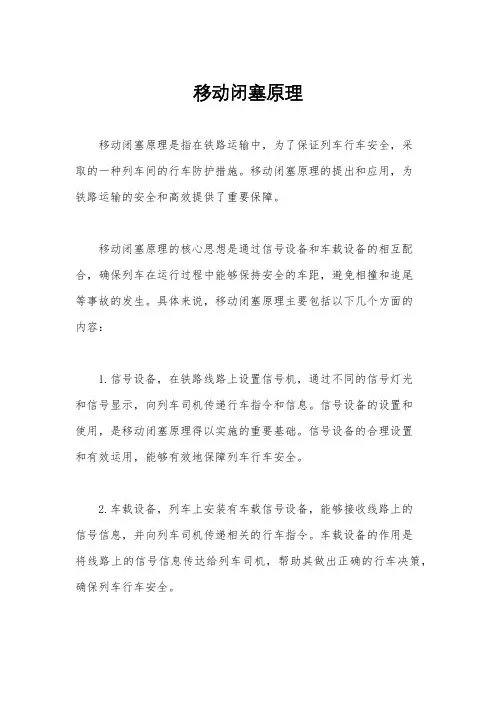 移动闭塞原理

移动闭塞原理是指在铁路运输中，为了保证列车行车安全，采取的一种列车间的行车防护措施。移动闭塞原理的提出和应用，为铁路运输的安全和高效提供了重要保障。

移动闭塞原理的核心思想是通过信号设备和车载设备的相互配合，确保列车在运行过程中能够保持安全的车距，避免相撞和追尾等事故的发生。具体来说，移动闭塞原理主要包括以下几个方面的内容：

1. 信号设备，在铁路线路上设置信号机，通过不同的信号灯光和信号显示，向列车司机传递行车指令和信息。信号设备的设置和使用，是移动闭塞原理得以实施的重要基础。信号设备的合理设置和有效运用，能够有效地保障列车行车安全。

2. 车载设备，列车上安装有车载信号设备，能够接收线路上的信号信息，并向列车司机传递相关的行车指令。车载设备的作用是将线路上的信号信息传达给列车司机，帮助其做出正确的行车决策，确保列车行车安全。